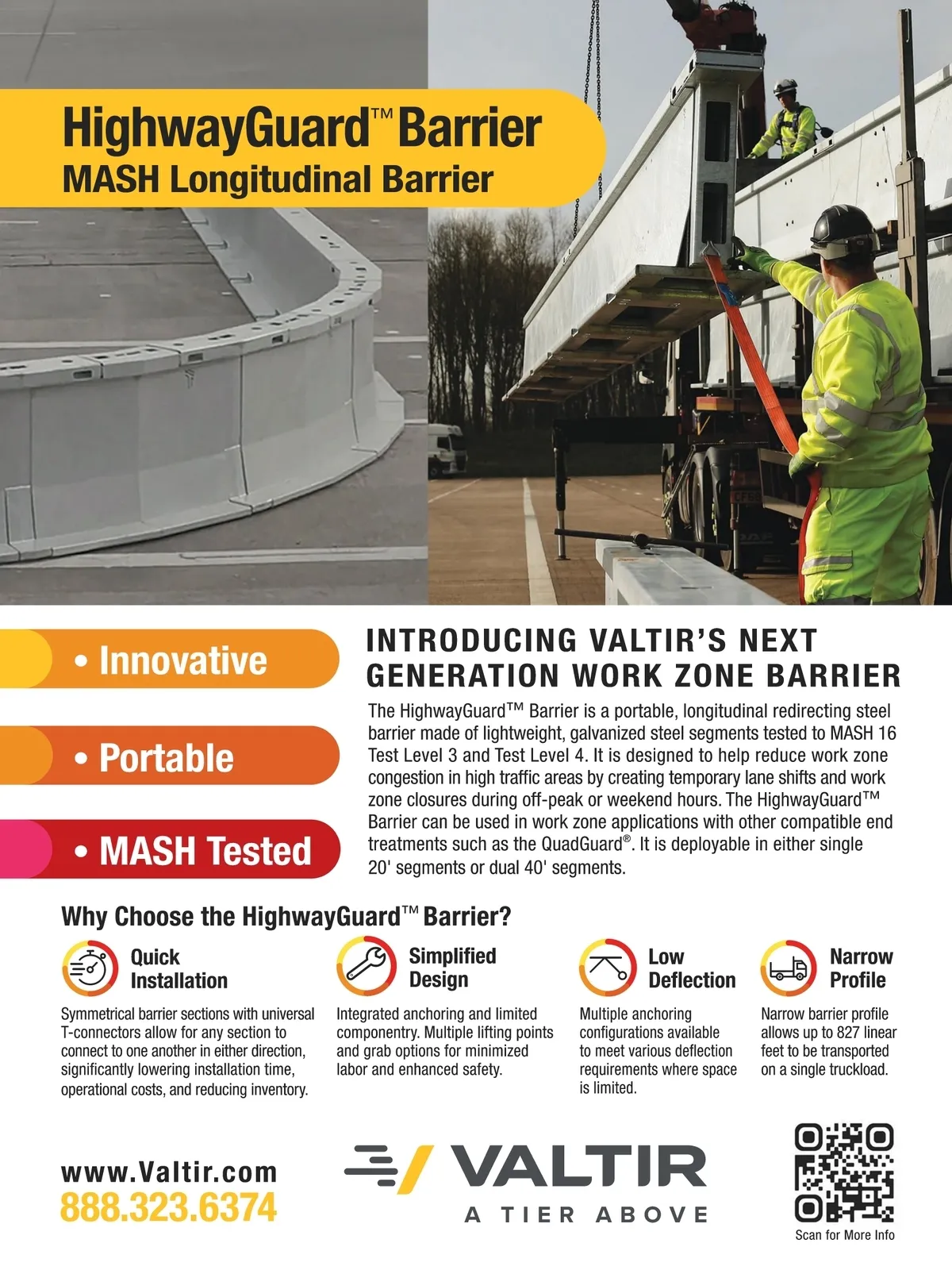 HighwayGuard™ Barrier
MASH Longitudinal Barrier

• Innovative

• Portable

• MASH Tested

INTRODUCING VALTIR'S NEXT GENERATION WORK ZONE BARRIER

The HighwayGuard™ Barrier is a portable, longitudinal redirecting steel barrier made of lightweight, galvanized steel segments tested to MASH 16 Test Level 3 and Test Level 4. It is designed to help reduce work zone congestion in high traffic areas by creating temporary lane shifts and work zone closures during off-peak or weekend hours. The HighwayGuard™ Barrier can be used in work zone applications with other compatible end treatments such as the QuadGuard®. It is deployable in either single 20' segments or dual 40' segments.

Why Choose the HighwayGuard™ Barrier?

Quick Installation

Symmetrical barrier sections with universal T-connectors allow for any section to connect to one another in either direction, significantly lowering installation time, operational costs, and reducing inventory.

Simplified Design

Integrated anchoring and limited componentry. Multiple lifting points and grab options for minimized labor and enhanced safety.

Low Deflection

Multiple anchoring configurations available to meet various deflection requirements where space is limited.

Narrow Profile

Narrow barrier profile allows up to 827 linear feet to be transported on a single truckload.

www.Valtir.com
888.323.6374

VALTIR
A TIER ABOVE

Scan for More Info